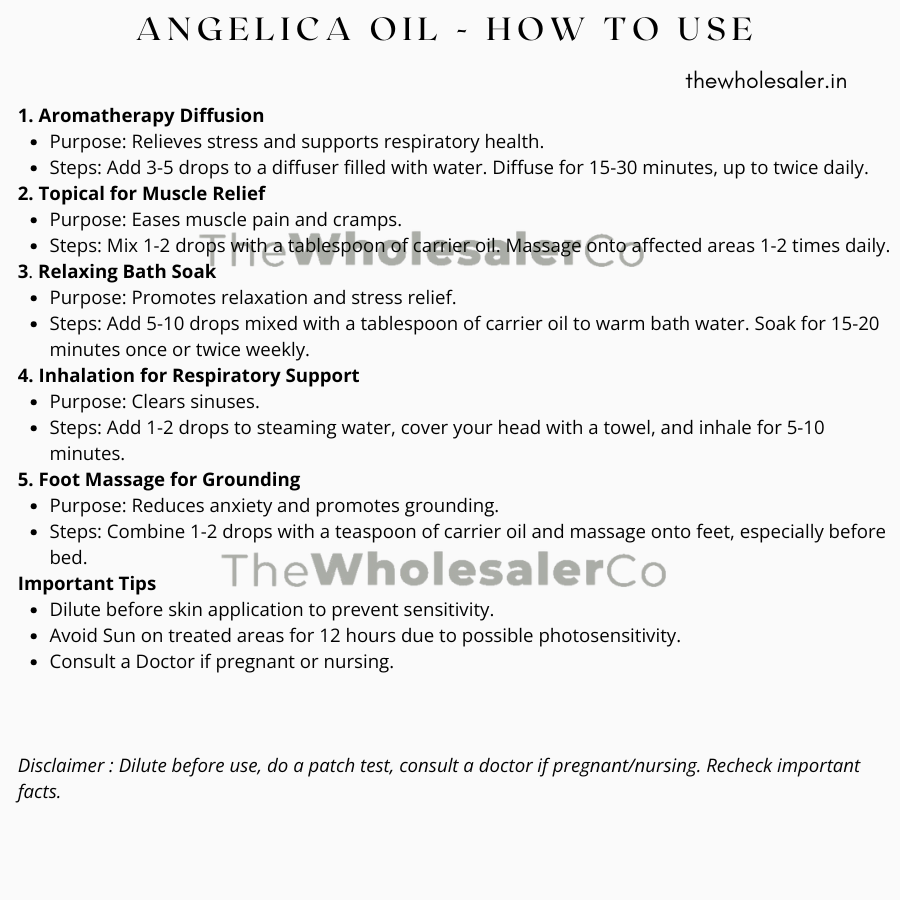 ANGELICA OIL - HOW TO USE

thewholesaler.in

1. Aromatherapy Diffusion
- Purpose: Relieves stress and supports respiratory health.
- Steps: Add 3-5 drops to a diffuser filled with water. Diffuse for 15-30 minutes, up to twice daily.

2. Topical for Muscle Relief
- Purpose: Eases muscle pain and cramps.
- Steps: Mix 1-2 drops with a tablespoon of carrier oil. Massage onto affected areas 1-2 times daily.

TheWholesalerCo

3. Relaxing Bath Soak
- Purpose: Promotes relaxation and stress relief.
- Steps: Add 5-10 drops mixed with a tablespoon of carrier oil to warm bath water. Soak for 15-20 minutes once or twice weekly.

4. Inhalation for Respiratory Support
- Purpose: Clears sinuses.
- Steps: Add 1-2 drops to steaming water, cover your head with a towel, and inhale for 5-10 minutes.

5. Foot Massage for Grounding
- Purpose: Reduces anxiety and promotes grounding.
- Steps: Combine 1-2 drops with a teaspoon of carrier oil and massage onto feet, especially before bed.

TheWholesalerCo

Important Tips
- Dilute before skin application to prevent sensitivity.
- Avoid Sun on treated areas for 12 hours due to possible photosensitivity.
- Consult a Doctor if pregnant or nursing.

Disclaimer : Dilute before use, do a patch test, consult a doctor if pregnant/nursing. Recheck important facts.